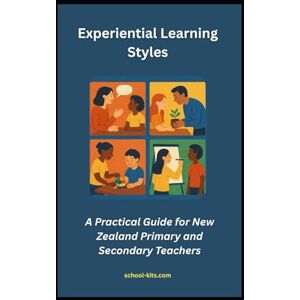 Experiential Learning Styles

A Practical Guide for New Zealand Primary and Secondary Teachers

school-kits.com